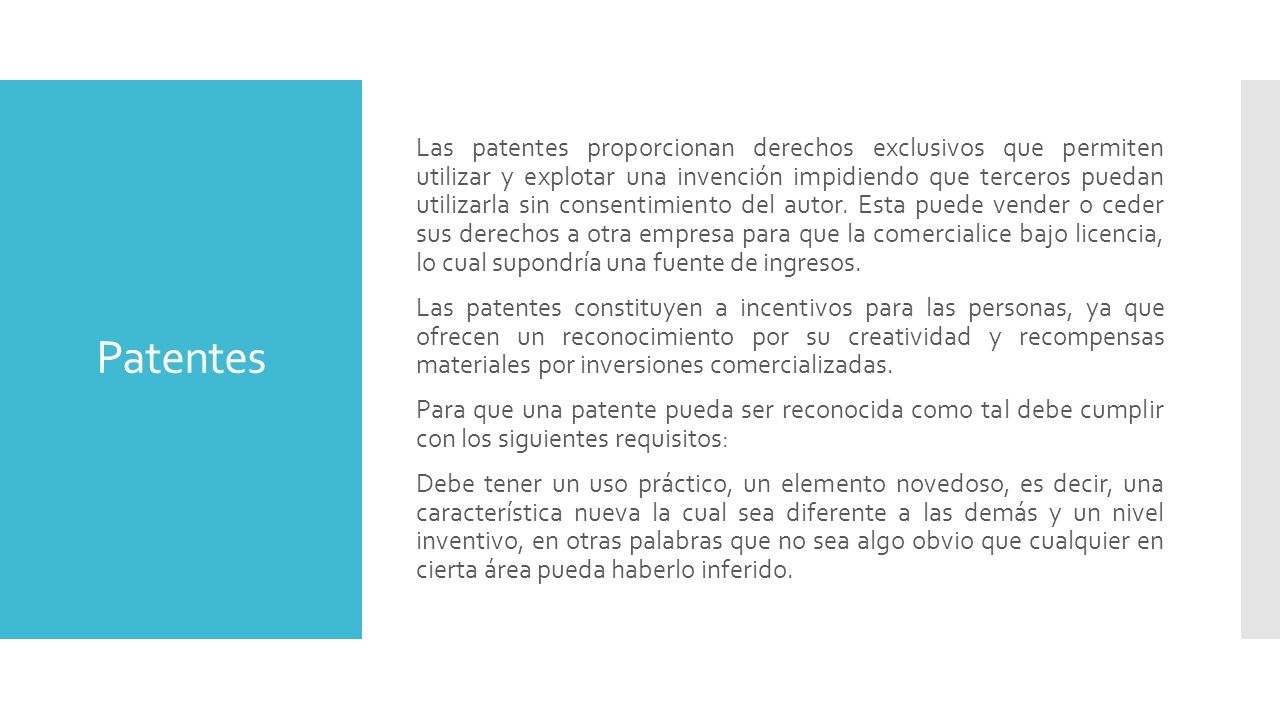 Patentes

Las patentes proporcionan derechos exclusivos que permiten utilizar y explotar una invención impidiendo que terceros puedan utilizarla sin consentimiento del autor. Esta puede vender o ceder sus derechos a otra empresa para que la comercialice bajo licencia, lo cual supondría una fuente de ingresos.

Las patentes constituyen a incentivos para las personas, ya que ofrecen un reconocimiento por su creatividad y recompensas materiales por inversiones comercializadas.

Para que una patente pueda ser reconocida como tal debe cumplir con los siguientes requisitos:

Debe tener un uso práctico, un elemento novedoso, es decir, una característica nueva la cual sea diferente a las demás y un nivel inventivo, en otras palabras que no sea algo obvio que cualquier en cierta área pueda haberlo inferido.